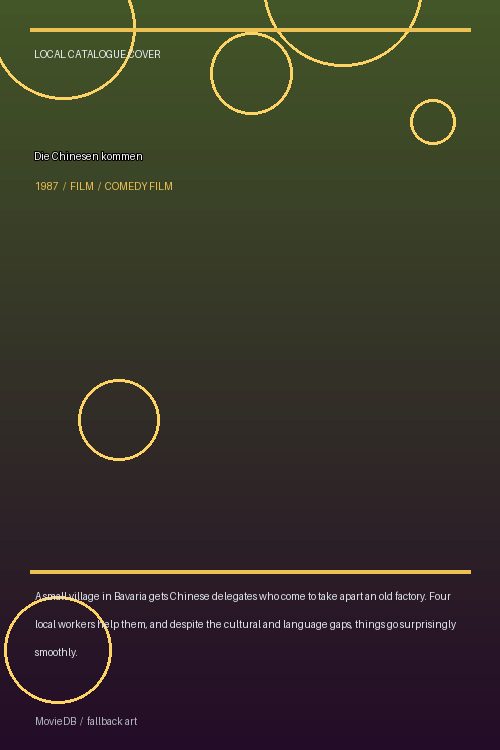 LOCAL CATALOGUE COVER

Die Chinesen kommen

1987 / FILM / COMEDY FILM

A small village in Bavaria gets Chinese delegates who come to take apart an old factory. Four local workers help them, and despite the cultural and language gaps, things go surprisingly smoothly.

MovieDB / fallback art